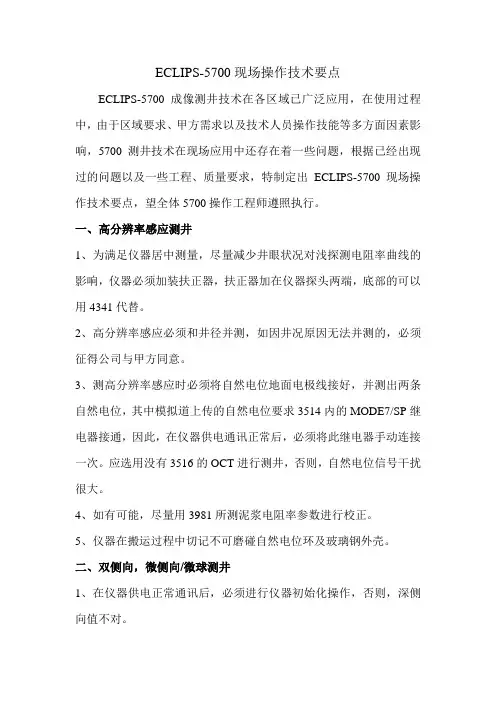 ECLIPS-5700 现场操作技术要点

ECLIPS-5700 成像测井技术在各区域已广泛应用，在使用过程中，由于区域要求、甲方需求以及技术人员操作技能等多方面因素影响，5700 测井技术在现场应用中还存在着一些问题，根据已经出现过的问题以及一些工程、质量要求，特制定出 ECLIPS-5700 现场操作技术要点，望全体 5700 操作工程师遵照执行。

一、高分辨率感应测井

1、为满足仪器居中测量，尽量减少井眼状况对浅探测电阻率曲线的影响，仪器必须加装扶正器，扶正器加在仪器探头两端，底部的可以用 4341 代替。

2、高分辨率感应必须和井径并测，如因井况原因无法并测的，必须征得公司与甲方同意。

3、测高分辨率感应时必须将自然电位地面电极线接好，并测出两条自然电位，其中模拟道上传的自然电位要求 3514 内的 MODE7/SP 继电器接通，因此，在仪器供电通讯正常后，必须将此继电器手动连接一次。应选用没有 3516 的 OCT 进行测井，否则，自然电位信号干扰很大。

4、如有可能，尽量用 3981 所测泥浆电阻率参数进行校正。

5、仪器在搬运过程中切记不可磨碰自然电位环及玻璃钢外壳。

二、双侧向，微侧向/微球测井

1、在仪器供电正常通讯后，必须进行仪器初始化操作，否则，深侧向值不对。